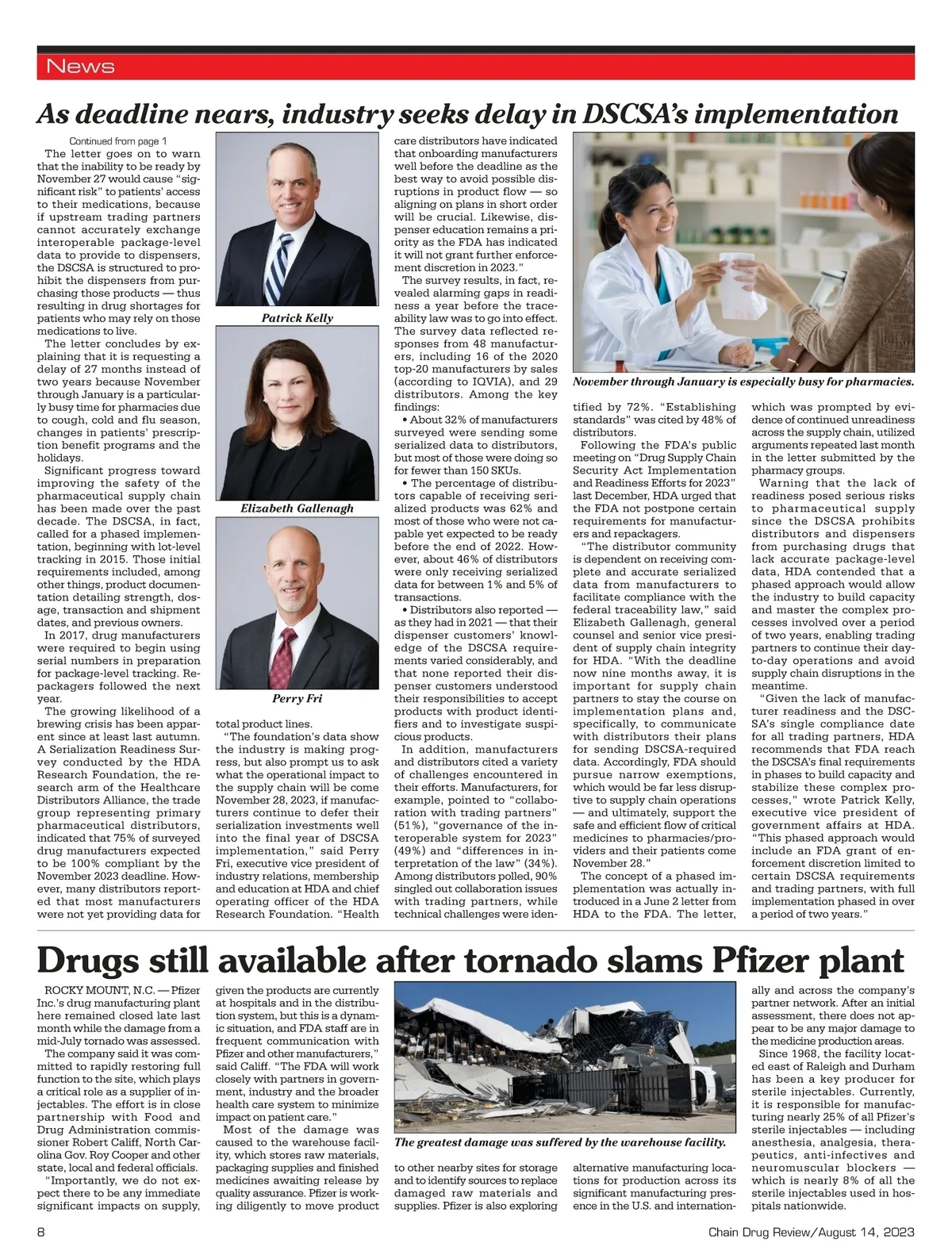 News

As deadline nears, industry seeks delay in DSCSA's implementation

Continued from page 1

The letter goes on to warn that the inability to be ready by November 27 would cause "significant risk" to patients' access to their medications, because if upstream trading partners cannot accurately exchange interoperable package-level data to provide to dispensers, the DSCSA is structured to prohibit the dispensers from purchasing those products — thus resulting in drug shortages for patients who may rely on those medications to live.

The letter concludes by explaining that it is requesting a delay of 27 months instead of two years because November through January is a particularly busy time for pharmacies due to cough, cold and flu season, changes in patients' prescription benefit programs and the holidays.

Significant progress toward improving the safety of the pharmaceutical supply chain has been made over the past decade. The DSCSA, in fact, called for a phased implementation, beginning with lot-level tracking in 2015. Those initial requirements included, among other things, product documentation detailing strength, dosage, transaction and shipment dates, and previous owners.

In 2017, drug manufacturers were required to begin using serial numbers in preparation for package-level tracking. Repackagers followed the next year.

The growing likelihood of a brewing crisis has been apparent since at least last autumn. A Serialization Readiness Survey conducted by the HDA Research Foundation, the research arm of the Healthcare Distributors Alliance, the trade group representing primary pharmaceutical distributors, indicated that 75% of surveyed drug manufacturers expected to be 100% compliant by the November 2023 deadline. However, many distributors reported that most manufacturers were not yet providing data for

Patrick Kelly

Elizabeth Gallenagh

Perry Fri

total product lines.

"The foundation's data show the industry is making progress, but also prompt us to ask what the operational impact to the supply chain will be come November 28, 2023, if manufacturers continue to defer their serialization investments well into the final year of DSCSA implementation," said Perry Fri, executive vice president of industry relations, membership and education at HDA and chief operating officer of the HDA Research Foundation. "Health care distributors have indicated that onboarding manufacturers well before the deadline as the best way to avoid possible disruptions in product flow — so aligning on plans in short order will be crucial. Likewise, dispenser education remains a priority as the FDA has indicated it will not grant further enforcement discretion in 2023."

The survey results, in fact, revealed alarming gaps in readiness a year before the traceability law was to go into effect. The survey data reflected responses from 48 manufacturers, including 16 of the 2020 top-20 manufacturers by sales (according to IQVIA), and 29 distributors. Among the key findings:

• About 32% of manufacturers surveyed were sending some serialized data to distributors, but most of those were doing so for fewer than 150 SKUs.

• The percentage of distributors capable of receiving serialized products was 62% and most of those who were not capable yet expected to be ready before the end of 2022. However, about 46% of distributors were only receiving serialized data for between 1% and 5% of transactions.

• Distributors also reported — as they had in 2021 — that their dispenser customers' knowledge of the DSCSA requirements varied considerably, and that none reported their dispenser customers understood their responsibilities to accept products with product identifiers and to investigate suspicious products.

In addition, manufacturers and distributors cited a variety of challenges encountered in their efforts. Manufacturers, for example, pointed to "collaboration with trading partners" (51%), "governance of the interoperable system for 2023" (49%) and "differences in interpretation of the law" (34%). Among distributors polled, 90% singled out collaboration issues with trading partners, while technical challenges were identified by 72%. "Establishing standards" was cited by 48% of distributors.

November through January is especially busy for pharmacies.

Following the FDA's public meeting on "Drug Supply Chain Security Act Implementation and Readiness Efforts for 2023" last December, HDA urged that the FDA not postpone certain requirements for manufacturers and repackagers.

"The distributor community is dependent on receiving complete and accurate serialized data from manufacturers to facilitate compliance with the federal traceability law," said Elizabeth Gallenagh, general counsel and senior vice president of supply chain integrity for HDA. "With the deadline now nine months away, it is important for supply chain partners to stay the course on implementation plans and, specifically, to communicate with distributors their plans for sending DSCSA-required data. Accordingly, FDA should pursue narrow exemptions, which would be far less disruptive to supply chain operations — and ultimately, support the safe and efficient flow of critical medicines to pharmacies/providers and their patients come November 28."

The concept of a phased implementation was actually introduced in a June 2 letter from HDA to the FDA. The letter, which was prompted by evidence of continued unreadiness across the supply chain, utilized arguments repeated last month in the letter submitted by the pharmacy groups.

Warning that the lack of readiness posed serious risks to pharmaceutical supply since the DSCSA prohibits distributors and dispensers from purchasing drugs that lack accurate package-level data, HDA contended that a phased approach would allow the industry to build capacity and master the complex processes involved over a period of two years, enabling trading partners to continue their day-to-day operations and avoid supply chain disruptions in the meantime.

"Given the lack of manufacturer readiness and the DSCSA's single compliance date for all trading partners, HDA recommends that FDA reach the DSCSA's final requirements in phases to build capacity and stabilize these complex processes," wrote Patrick Kelly, executive vice president of government affairs at HDA. "This phased approach would include an FDA grant of enforcement discretion limited to certain DSCSA requirements and trading partners, with full implementation phased in over a period of two years."

Drugs still available after tornado slams Pfizer plant

ROCKY MOUNT, N.C. — Pfizer Inc.'s drug manufacturing plant here remained closed late last month while the damage from a mid-July tornado was assessed.

The company said it was committed to rapidly restoring full function to the site, which plays a critical role as a supplier of injectables. The effort is in close partnership with Food and Drug Administration commissioner Robert Califf, North Carolina Gov. Roy Cooper and other state, local and federal officials.

"Importantly, we do not expect there to be any immediate significant impacts on supply, given the products are currently at hospitals and in the distribution system, but this is a dynamic situation, and FDA staff are in frequent communication with Pfizer and other manufacturers," said Califf. "The FDA will work closely with partners in government, industry and the broader health care system to minimize impact on patient care."

Most of the damage was caused to the warehouse facility, which stores raw materials, packaging supplies and finished medicines awaiting release by quality assurance. Pfizer is working diligently to move product to other nearby sites for storage and to identify sources to replace damaged raw materials and supplies. Pfizer is also exploring alternative manufacturing locations for production across its significant manufacturing presence in the U.S. and internationally and across the company's partner network. After an initial assessment, there does not appear to be any major damage to the medicine production areas.

The greatest damage was suffered by the warehouse facility.

Since 1968, the facility located east of Raleigh and Durham has been a key producer for sterile injectables. Currently, it is responsible for manufacturing nearly 25% of all Pfizer's sterile injectables — including anesthesia, analgesia, therapeutics, anti-infectives and neuromuscular blockers — which is nearly 8% of all the sterile injectables used in hospitals nationwide.

8

Chain Drug Review/August 14, 2023